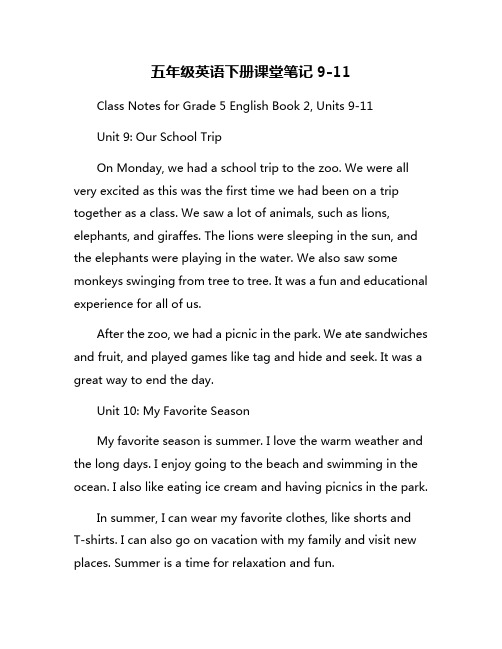 五年级英语下册课堂笔记 9-11

Class Notes for Grade 5 English Book 2, Units 9-11

Unit 9: Our School Trip

On Monday, we had a school trip to the zoo. We were all very excited as this was the first time we had been on a trip together as a class. We saw a lot of animals, such as lions, elephants, and giraffes. The lions were sleeping in the sun, and the elephants were playing in the water. We also saw some monkeys swinging from tree to tree. It was a fun and educational experience for all of us.

After the zoo, we had a picnic in the park. We ate sandwiches and fruit, and played games like tag and hide and seek. It was a great way to end the day.

Unit 10: My Favorite Season

My favorite season is summer. I love the warm weather and the long days. I enjoy going to the beach and swimming in the ocean. I also like eating ice cream and having picnics in the park.

In summer, I can wear my favorite clothes, like shorts and T-shirts. I can also go on vacation with my family and visit new places. Summer is a time for relaxation and fun.